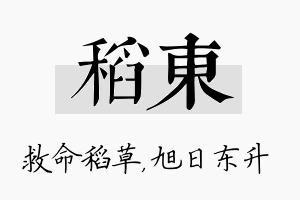 稻東

救命稻草,旭日东升